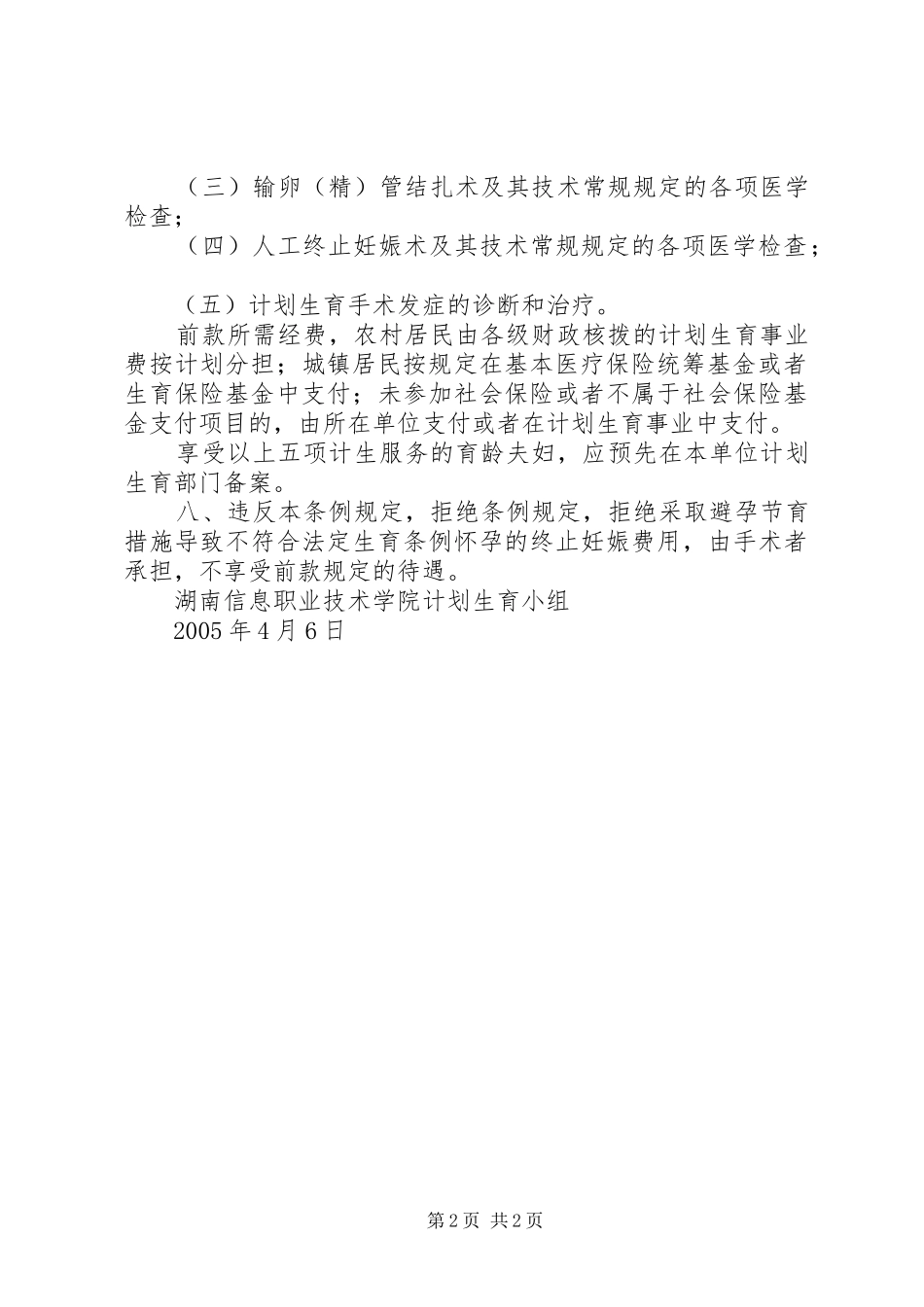 （三）输卵（精）管结扎术及其技术常规规定的各项医学检查；

（四）人工终止妊娠术及其技术常规规定的各项医学检查；

（五）计划生育手术发症的诊断和治疗。

前款所需经费，农村居民由各级财政核拨的计划生育事业费按计划分担；城镇居民按规定在基本医疗保险统筹基金或者生育保险基金中支付；未参加社会保险或者不属于社会保险基金支付项目的，由所在单位支付或者在计划生育事业中支付。

享受以上五项计生服务的育龄夫妇，应预先在本单位计划生育部门备案。

八、违反本条例规定，拒绝条例规定，拒绝采取避孕节育措施导致不符合法定生育条例怀孕的终止妊娠费用，由手术者承担，不享受前款规定的待遇。

湖南信息职业技术学院计划生育小组

2005年4月6日

第2页 共2页